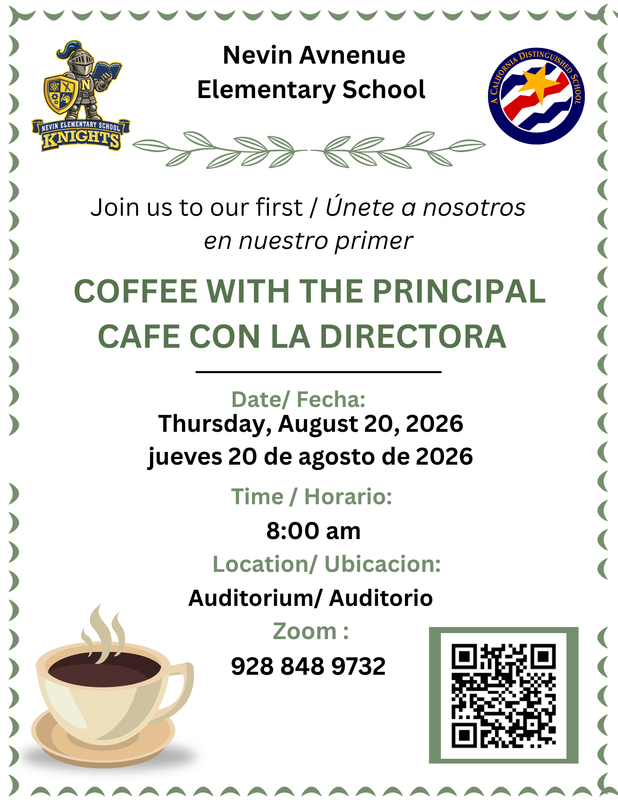 NEVIN ELEMENTARY SCHOOL
KNIGHTS

Nevin Avnenue
Elementary School

A CALIFORNIA DISTINGUISHED SCHOOL

Join us to our first / Únete a nosotros en nuestro primer

COFFEE WITH THE PRINCIPAL
CAFE CON LA DIRECTORA

Date/ Fecha:
Thursday, August 20, 2026
jueves 20 de agosto de 2026

Time / Horario:
8:00 am

Location/ Ubicacion:
Auditorium/ Auditorio

Zoom :
928 848 9732